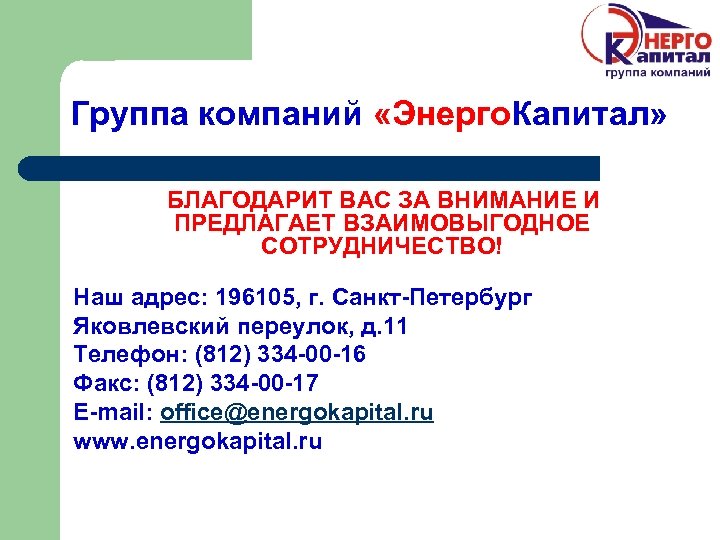 ЭНЕРГО
КАПИТАЛ
группа компаний

Группа компаний «ЭнергоКапитал»

БЛАГОДАРИТ ВАС ЗА ВНИМАНИЕ И ПРЕДЛАГАЕТ ВЗАИМОВЫГОДНОЕ СОТРУДНИЧЕСТВО!

Наш адрес: 196105, г. Санкт-Петербург
Яковлевский переулок, д.11
Телефон: (812) 334-00-16
Факс: (812) 334-00-17
E-mail: office@energokapital.ru
www.energokapital.ru